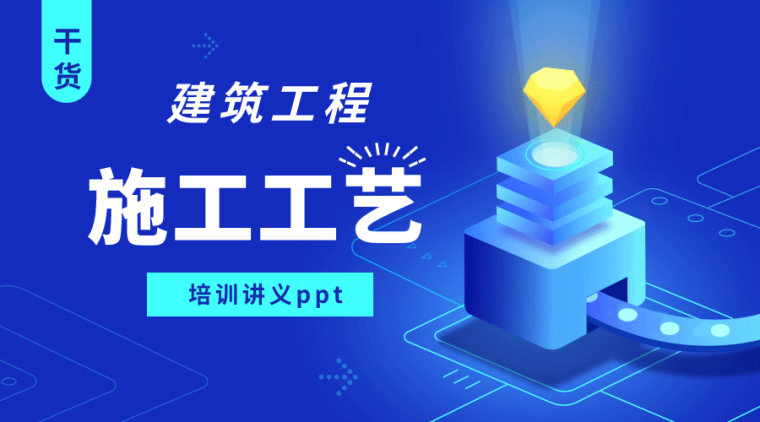 干货

建筑工程

施工工艺

培训讲义ppt